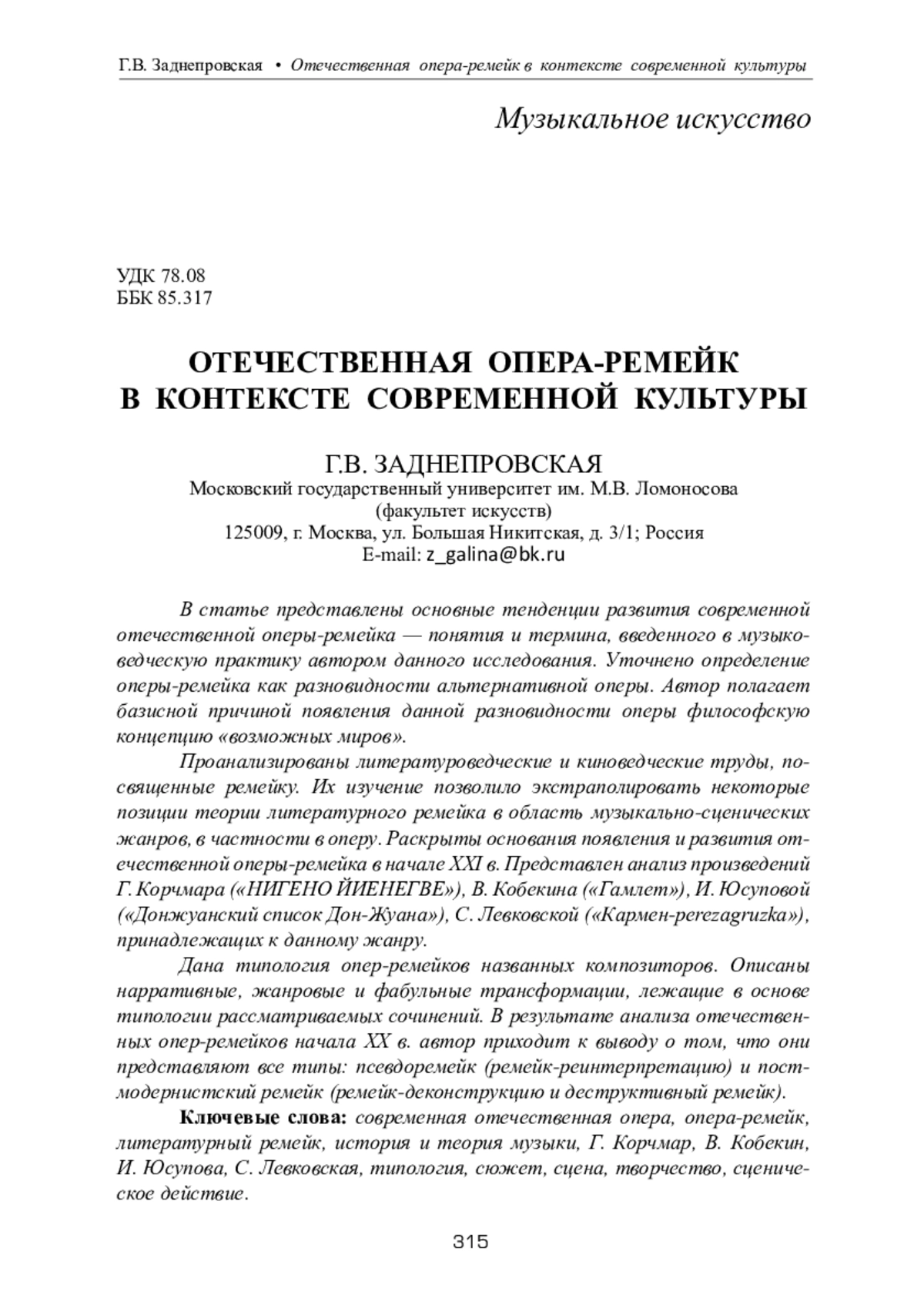 Г.В. Заднепровская • Отечественная опера-ремейк в контексте современной культуры

Музыкальное искусство

УДК 78.08
ББК 85.317

ОТЕЧЕСТВЕННАЯ ОПЕРА-РЕМЕЙК В КОНТЕКСТЕ СОВРЕМЕННОЙ КУЛЬТУРЫ

Г.В. ЗАДНЕПРОВСКАЯ
Московский государственный университет им. М.В. Ломоносова
(факультет искусств)
125009, г. Москва, ул. Большая Никитская, д. 3/1; Россия
E-mail: z_galina@bk.ru

В статье представлены основные тенденции развития современной отечественной оперы-ремейка — понятия и термина, введенного в музыковедческую практику автором данного исследования. Уточнено определение оперы-ремейка как разновидности альтернативной оперы. Автор полагает базисной причиной появления данной разновидности оперы философскую концепцию «возможных миров».

Проанализированы литературоведческие и киноведческие труды, посвященные ремейку. Их изучение позволило экстраполировать некоторые позиции теории литературного ремейка в область музыкально-сценических жанров, в частности в оперу. Раскрыты основания появления и развития отечественной оперы-ремейка в начале XXI в. Представлен анализ произведений Г. Корчмара («НИГЕНО ЙИЕНЕГВЕ»), В. Кобекина («Гамлет»), И. Юсуповой («Донжуанский список Дон-Жуана»), С. Левковской («Кармен-perezagruzka»), принадлежащих к данному жанру.

Дана типология опер-ремейков названных композиторов. Описаны нарративные, жанровые и фабульные трансформации, лежащие в основе типологии рассматриваемых сочинений. В результате анализа отечественных опер-ремейков начала XX в. автор приходит к выводу о том, что они представляют все типы: псевдоремейк (ремейк-реинтерпретацию) и постмодернистский ремейк (ремейк-деконструкцию и деструктивный ремейк).

Ключевые слова: современная отечественная опера, опера-ремейк, литературный ремейк, история и теория музыки, Г. Корчмар, В. Кобекин, И. Юсупова, С. Левковская, типология, сюжет, сцена, творчество, сценическое действие.

315